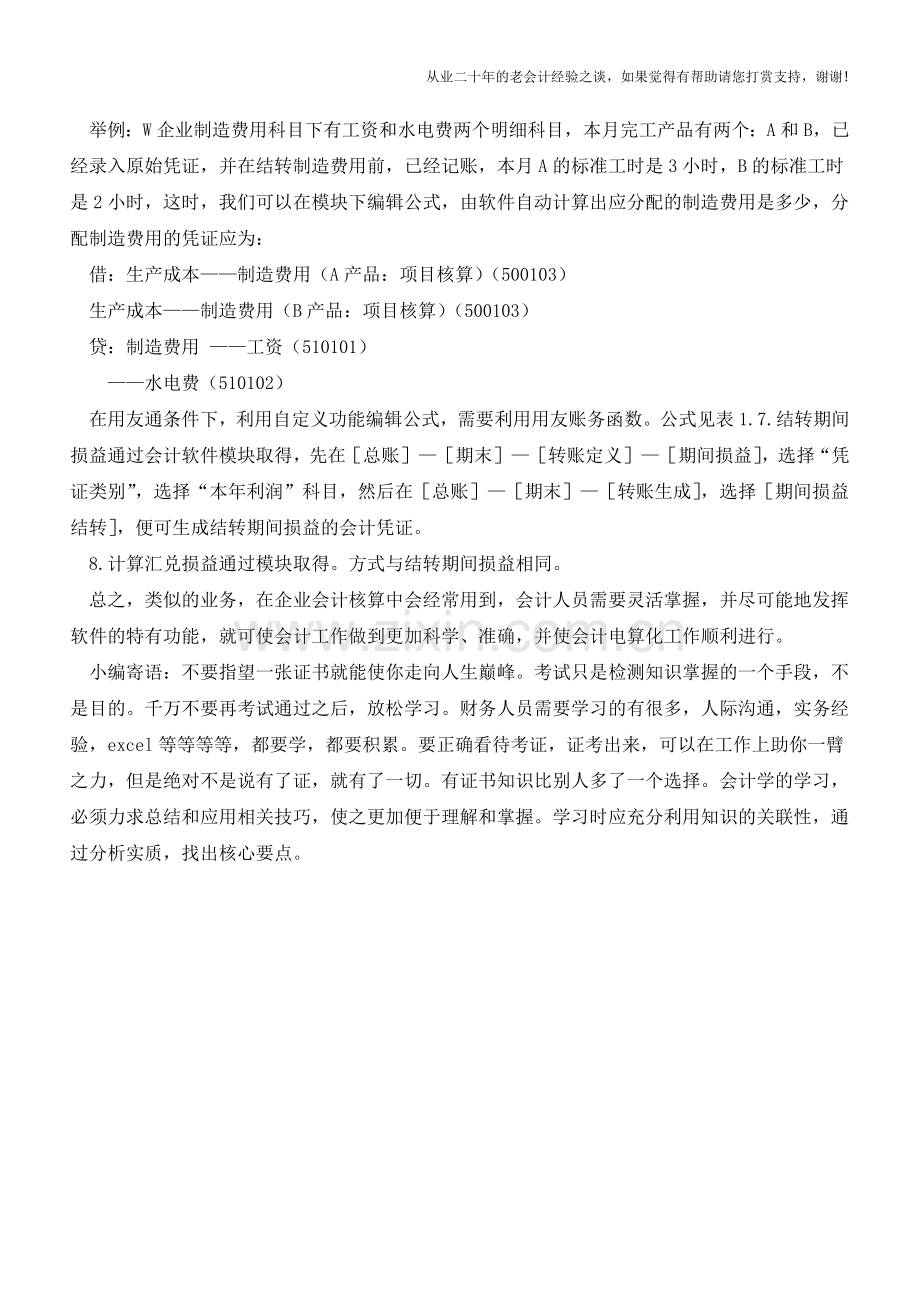 从业二十年的老会计经验之谈，如果觉得有帮助请您打赏支持，谢谢!

举例：W企业制造费用科目下有工资和水电费两个明细科目，本月完工产品有两个：A和B，已经录入原始凭证，并在结转制造费用前，已经记账，本月A的标准工时是3小时，B的标准工时是2小时，这时，我们可以在模块下编辑公式，由软件自动计算出应分配的制造费用是多少，分配制造费用的凭证应为：

借：生产成本——制造费用（A产品：项目核算）（500103）

生产成本——制造费用（B产品：项目核算）（500103）

贷：制造费用 ——工资（510101）

——水电费（510102）

在用友通条件下，利用自定义功能编辑公式，需要利用用友账务函数。公式见表1.7.结转期间损益通过会计软件模块取得，先在［总账］—［期末］—［转账定义］—［期间损益］，选择“凭证类别”，选择“本年利润”科目，然后在［总账］—［期末］—［转账生成］，选择［期间损益结转］，便可生成结转期间损益的会计凭证。

8.计算汇兑损益通过模块取得。方式与结转期间损益相同。

总之，类似的业务，在企业会计核算中会经常用到，会计人员需要灵活掌握，并尽可能地发挥软件的特有功能，就可使会计工作做到更加科学、准确，并使会计电算化工作顺利进行。

小编寄语：不要指望一张证书就能使你走向人生巅峰。考试只是检测知识掌握的一个手段，不是目的。千万不要再考试通过之后，放松学习。财务人员需要学习的有很多，人际沟通，实务经验，excel等等等等，都要学，都要积累。要正确看待考证，证考出来，可以在工作上助你一臂之力，但是绝对不是说有了证，就有了一切。有证书知识比别人多了一个选择。会计学的学习，必须力求总结和应用相关技巧，使之更加便于理解和掌握。学习时应充分利用知识的关联性，通过分析实质，找出核心要点。

www.zixin.com.cn